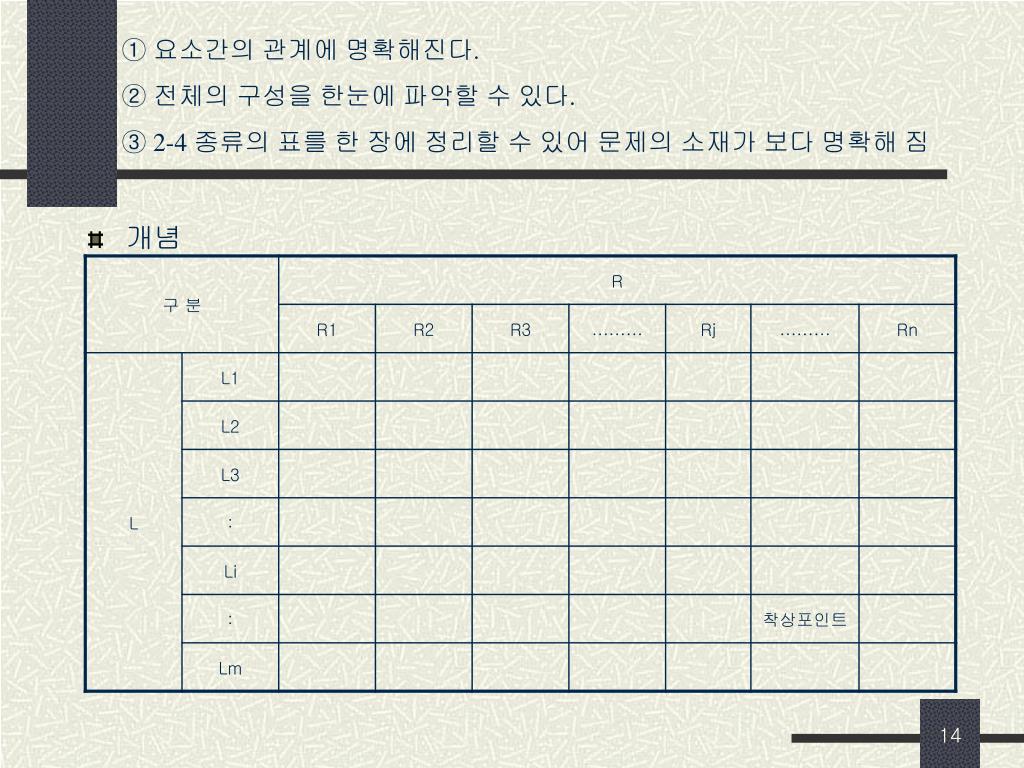 ① 요소간의 관계에 명확해진다.
② 전체의 구성을 한눈에 파악할 수 있다.
③ 2-4 종류의 표를 한 장에 정리할 수 있어 문제의 소재가 보다 명확해 짐

개념

| 구 분 | | R | | | | | | |
|---|---|---|---|---|---|---|---|---|
| | | R1 | R2 | R3 | ……… | Rj | ……… | Rn |
| L | L1 | | | | | | | |
| | L2 | | | | | | | |
| | L3 | | | | | | | |
| | : | | | | | | | |
| | Li | | | | | | | |
| | : | | | | | | 착상포인트 | |
| | Lm | | | | | | | |

14